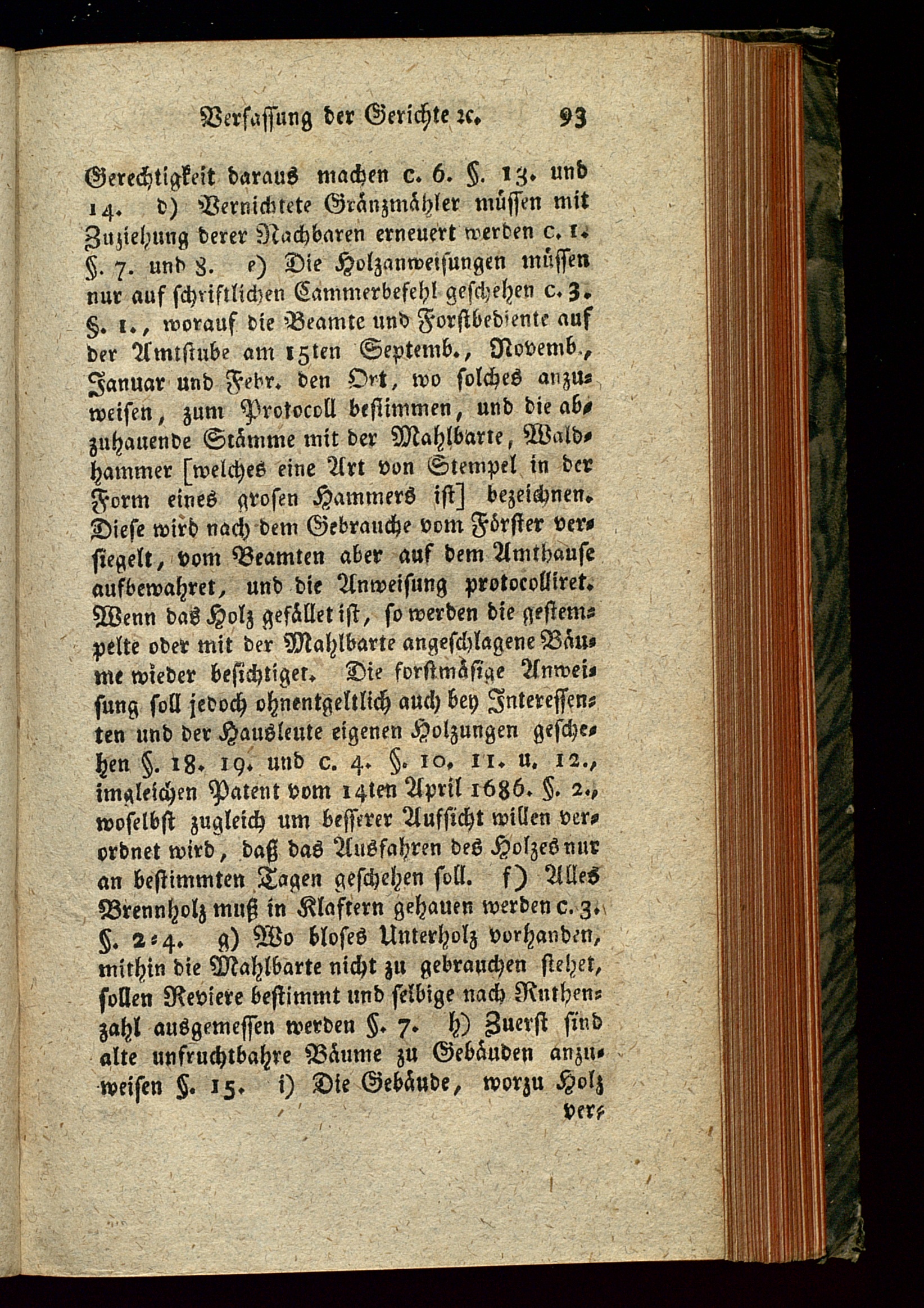 Verfassung der Gerichte ꝛc. 93

Gerechtigkeit daraus machen c. 6. §. 13. und 14. d) Vernichtete Gränzmähler müssen mit Zuziehung derer Nachbaren erneuert werden c. 1. §. 7. und 8. e) Die Holzanweisungen müssen nur auf schriftlichen Cammerbefehl geschehen c. 3. §. 1., worauf die Beamte und Forstbediente auf der Amtstube am 15ten Septemb., Novemb., Januar und Febr. den Ort, wo solches anzuweisen, zum Protocoll bestimmen, und die abzuhauende Stämme mit der Mahlbarte, Waldhammer [welches eine Art von Stempel in der Form eines grosen Hammers ist] bezeichnen. Diese wird nach dem Gebrauche vom Förster versiegelt, vom Beamten aber auf dem Amthause aufbewahret, und die Anweisung protocolliret. Wenn das Holz gefället ist, so werden die gestempelte oder mit der Mahlbarte angeschlagene Bäume wieder besichtiget. Die forstmäsige Anweisung soll jedoch ohnentgeltlich auch bey Interessenten und der Hausleute eigenen Holzungen geschehen §. 18. 19. und c. 4. §. 10. 11. u. 12., imgleichen Patent vom 14ten April 1686. §. 2., woselbst zugleich um besserer Aufsicht willen verordnet wird, daß das Ausfahren des Holzes nur an bestimmten Tagen geschehen soll. f) Alles Brennholz muß in Klaftern gehauen werden c. 3. §. 2-4. g) Wo bloses Unterholz vorhanden, mithin die Mahlbarte nicht zu gebrauchen stehet, sollen Reviere bestimmt und selbige nach Ruthenzahl ausgemessen werden §. 7. h) Zuerst sind alte unfruchtbahre Bäume zu Gebäuden anzuweisen §. 15. i) Die Gebäude, worzu Holz

ver-